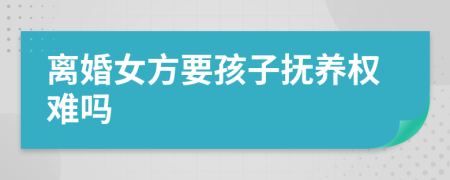 离婚女方要孩子抚养权难吗